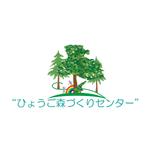 "ひょうご森づくりセンター"